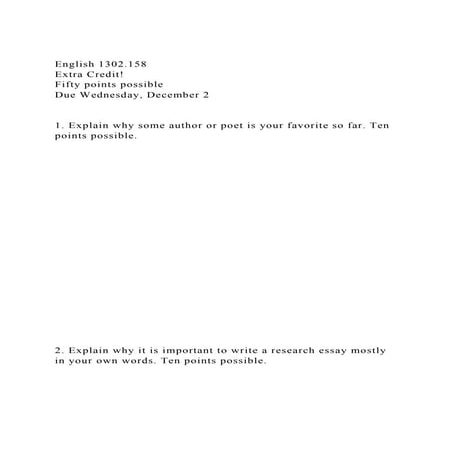 English 1302.158
Extra Credit!
Fifty points possible
Due Wednesday, December 2

1. Explain why some author or poet is your favorite so far. Ten points possible.

2. Explain why it is important to write a research essay mostly in your own words. Ten points possible.